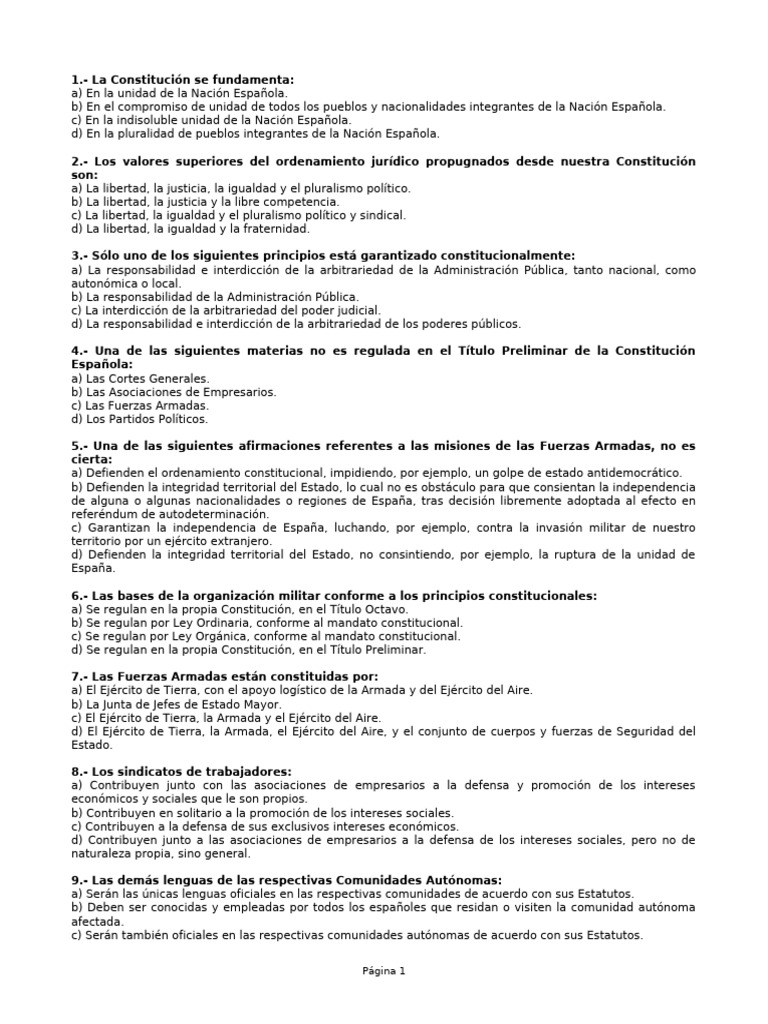 1.- La Constitución se fundamenta:
a) En la unidad de la Nación Española.
b) En el compromiso de unidad de todos los pueblos y nacionalidades integrantes de la Nación Española.
c) En la indisoluble unidad de la Nación Española.
d) En la pluralidad de pueblos integrantes de la Nación Española.

2.- Los valores superiores del ordenamiento jurídico propugnados desde nuestra Constitución son:
a) La libertad, la justicia, la igualdad y el pluralismo político.
b) La libertad, la justicia y la libre competencia.
c) La libertad, la igualdad y el pluralismo político y sindical.
d) La libertad, la igualdad y la fraternidad.

3.- Sólo uno de los siguientes principios está garantizado constitucionalmente:
a) La responsabilidad e interdicción de la arbitrariedad de la Administración Pública, tanto nacional, como autonómica o local.
b) La responsabilidad de la Administración Pública.
c) La interdicción de la arbitrariedad del poder judicial.
d) La responsabilidad e interdicción de la arbitrariedad de los poderes públicos.

4.- Una de las siguientes materias no es regulada en el Título Preliminar de la Constitución Española:
a) Las Cortes Generales.
b) Las Asociaciones de Empresarios.
c) Las Fuerzas Armadas.
d) Los Partidos Políticos.

5.- Una de las siguientes afirmaciones referentes a las misiones de las Fuerzas Armadas, no es cierta:
a) Defienden el ordenamiento constitucional, impidiendo, por ejemplo, un golpe de estado antidemocrático.
b) Defienden la integridad territorial del Estado, lo cual no es obstáculo para que consientan la independencia de alguna o algunas nacionalidades o regiones de España, tras decisión libremente adoptada al efecto en referéndum de autodeterminación.
c) Garantizan la independencia de España, luchando, por ejemplo, contra la invasión militar de nuestro territorio por un ejército extranjero.
d) Defienden la integridad territorial del Estado, no consintiendo, por ejemplo, la ruptura de la unidad de España.

6.- Las bases de la organización militar conforme a los principios constitucionales:
a) Se regulan en la propia Constitución, en el Título Octavo.
b) Se regulan por Ley Ordinaria, conforme al mandato constitucional.
c) Se regulan por Ley Orgánica, conforme al mandato constitucional.
d) Se regulan en la propia Constitución, en el Título Preliminar.

7.- Las Fuerzas Armadas están constituidas por:
a) El Ejército de Tierra, con el apoyo logístico de la Armada y del Ejército del Aire.
b) La Junta de Jefes de Estado Mayor.
c) El Ejército de Tierra, la Armada y el Ejército del Aire.
d) El Ejército de Tierra, la Armada, el Ejército del Aire, y el conjunto de cuerpos y fuerzas de Seguridad del Estado.

8.- Los sindicatos de trabajadores:
a) Contribuyen junto con las asociaciones de empresarios a la defensa y promoción de los intereses económicos y sociales que le son propios.
b) Contribuyen en solitario a la promoción de los intereses sociales.
c) Contribuyen a la defensa de sus exclusivos intereses económicos.
d) Contribuyen junto a las asociaciones de empresarios a la defensa de los intereses sociales, pero no de naturaleza propia, sino general.

9.- Las demás lenguas de las respectivas Comunidades Autónomas:
a) Serán las únicas lenguas oficiales en las respectivas comunidades de acuerdo con sus Estatutos.
b) Deben ser conocidas y empleadas por todos los españoles que residan o visiten la comunidad autónoma afectada.
c) Serán también oficiales en las respectivas comunidades autónomas de acuerdo con sus Estatutos.

Página 1